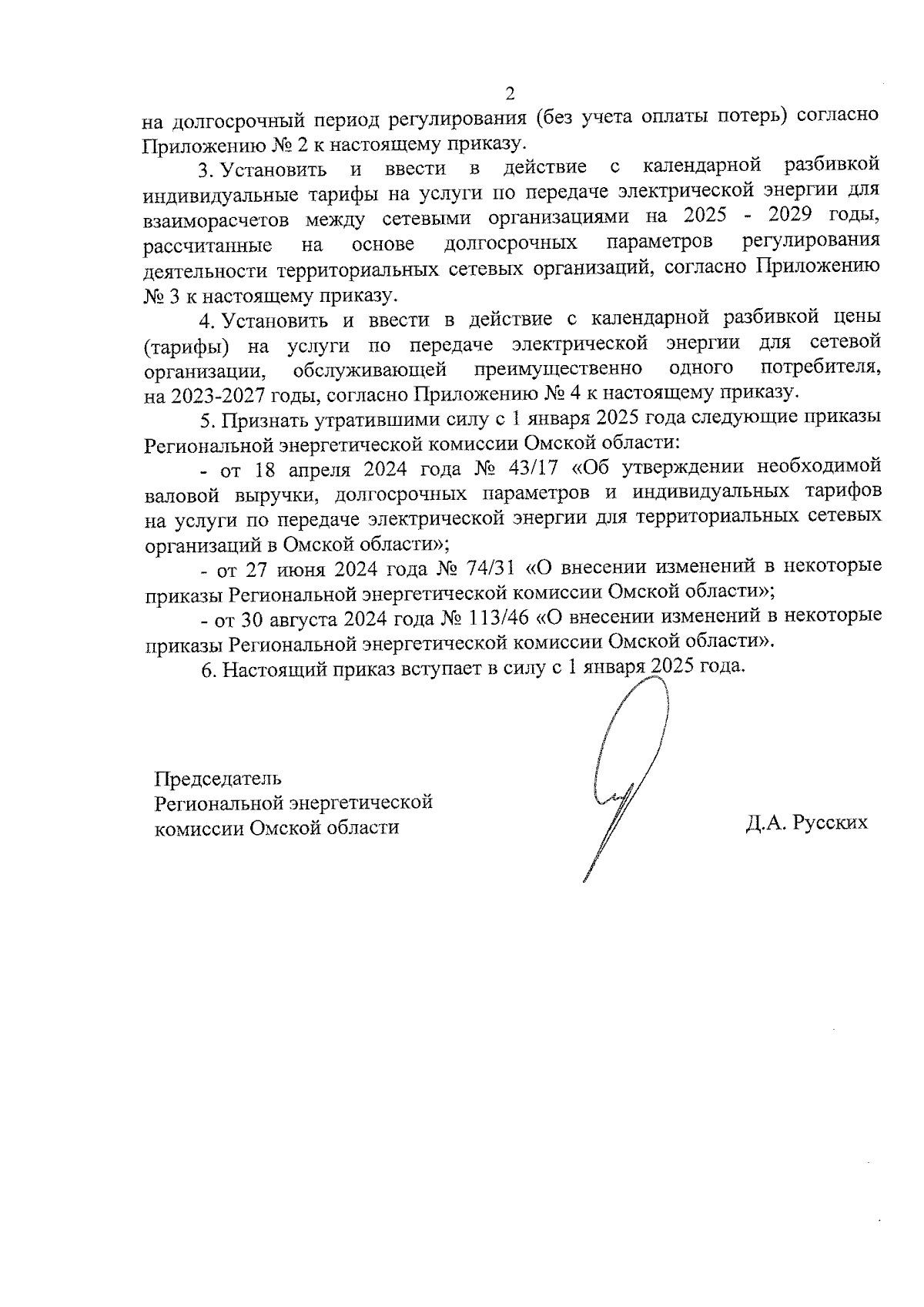 2

на долгосрочный период регулирования (без учета оплаты потерь) согласно Приложению № 2 к настоящему приказу.

3. Установить и ввести в действие с календарной разбивкой индивидуальные тарифы на услуги по передаче электрической энергии для взаиморасчетов между сетевыми организациями на 2025 - 2029 годы, рассчитанные на основе долгосрочных параметров регулирования деятельности территориальных сетевых организаций, согласно Приложению № 3 к настоящему приказу.

4. Установить и ввести в действие с календарной разбивкой цены (тарифы) на услуги по передаче электрической энергии для сетевой организации, обслуживающей преимущественно одного потребителя, на 2023-2027 годы, согласно Приложению № 4 к настоящему приказу.

5. Признать утратившими силу с 1 января 2025 года следующие приказы Региональной энергетической комиссии Омской области:

- от 18 апреля 2024 года № 43/17 «Об утверждении необходимой валовой выручки, долгосрочных параметров и индивидуальных тарифов на услуги по передаче электрической энергии для территориальных сетевых организаций в Омской области»;

- от 27 июня 2024 года № 74/31 «О внесении изменений в некоторые приказы Региональной энергетической комиссии Омской области»;

- от 30 августа 2024 года № 113/46 «О внесении изменений в некоторые приказы Региональной энергетической комиссии Омской области».

6. Настоящий приказ вступает в силу с 1 января 2025 года.

Председатель
Региональной энергетической
комиссии Омской области

Д.А. Русских